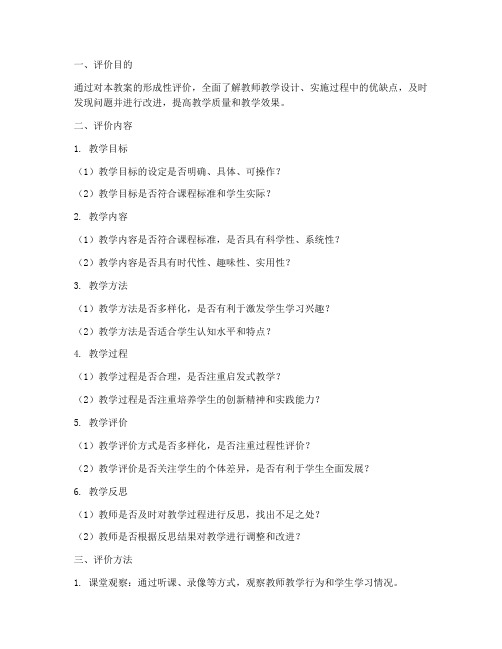 一、评价目的

通过对本教案的形成性评价，全面了解教师教学设计、实施过程中的优缺点，及时发现问题并进行改进，提高教学质量和教学效果。

二、评价内容

1. 教学目标

（1）教学目标的设定是否明确、具体、可操作？

（2）教学目标是否符合课程标准和学生实际？

2. 教学内容

（1）教学内容是否符合课程标准，是否具有科学性、系统性？

（2）教学内容是否具有时代性、趣味性、实用性？

3. 教学方法

（1）教学方法是否多样化，是否有利于激发学生学习兴趣？

（2）教学方法是否适合学生认知水平和特点？

4. 教学过程

（1）教学过程是否合理，是否注重启发式教学？

（2）教学过程是否注重培养学生的创新精神和实践能力？

5. 教学评价

（1）教学评价方式是否多样化，是否注重过程性评价？

（2）教学评价是否关注学生的个体差异，是否有利于学生全面发展？

6. 教学反思

（1）教师是否及时对教学过程进行反思，找出不足之处？

（2）教师是否根据反思结果对教学进行调整和改进？

三、评价方法

1. 课堂观察：通过听课、录像等方式，观察教师教学行为和学生学习情况。